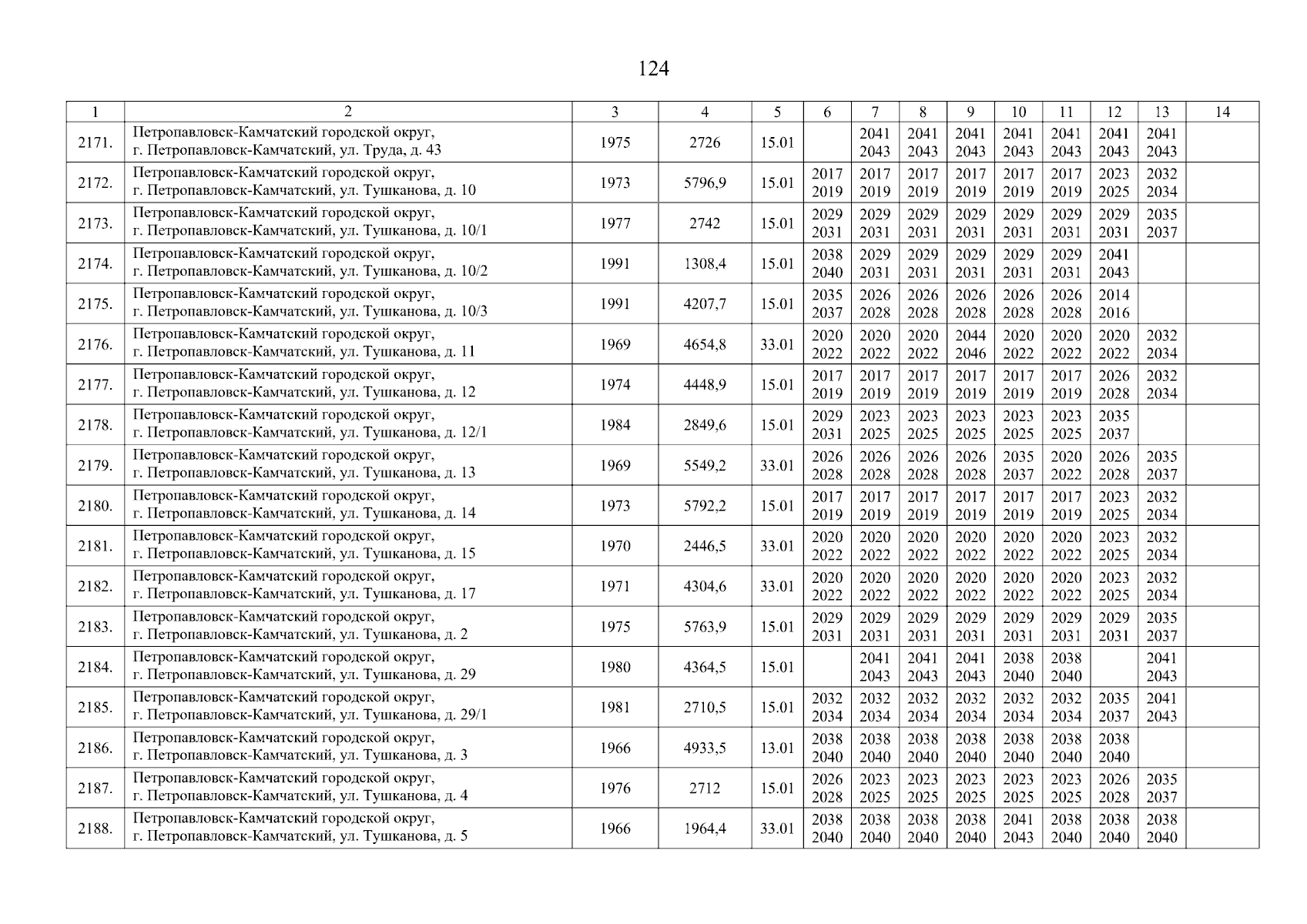 124

| 1 | 2 | 3 | 4 | 5 | 6 | 7 | 8 | 9 | 10 | 11 | 12 | 13 | 14 |
|---|---|---|---|---|---|---|---|---|---|---|---|---|---|
| 2171. | Петропавловск-Камчатский городской округ, г. Петропавловск-Камчатский, ул. Труда, д. 43 | 1975 | 2726 | 15.01 | | 2041 2043 | 2041 2043 | 2041 2043 | 2041 2043 | 2041 2043 | 2041 2043 | 2041 2043 | |
| 2172. | Петропавловск-Камчатский городской округ, г. Петропавловск-Камчатский, ул. Тушканова, д. 10 | 1973 | 5796,9 | 15.01 | 2017 2019 | 2017 2019 | 2017 2019 | 2017 2019 | 2017 2019 | 2017 2019 | 2023 2025 | 2032 2034 | |
| 2173. | Петропавловск-Камчатский городской округ, г. Петропавловск-Камчатский, ул. Тушканова, д. 10/1 | 1977 | 2742 | 15.01 | 2029 2031 | 2029 2031 | 2029 2031 | 2029 2031 | 2029 2031 | 2029 2031 | 2029 2031 | 2035 2037 | |
| 2174. | Петропавловск-Камчатский городской округ, г. Петропавловск-Камчатский, ул. Тушканова, д. 10/2 | 1991 | 1308,4 | 15.01 | 2038 2040 | 2029 2031 | 2029 2031 | 2029 2031 | 2029 2031 | 2029 2031 | 2041 2043 | | |
| 2175. | Петропавловск-Камчатский городской округ, г. Петропавловск-Камчатский, ул. Тушканова, д. 10/3 | 1991 | 4207,7 | 15.01 | 2035 2037 | 2026 2028 | 2026 2028 | 2026 2028 | 2026 2028 | 2026 2028 | 2014 2016 | | |
| 2176. | Петропавловск-Камчатский городской округ, г. Петропавловск-Камчатский, ул. Тушканова, д. 11 | 1969 | 4654,8 | 33.01 | 2020 2022 | 2020 2022 | 2020 2022 | 2044 2046 | 2020 2022 | 2020 2022 | 2020 2022 | 2032 2034 | |
| 2177. | Петропавловск-Камчатский городской округ, г. Петропавловск-Камчатский, ул. Тушканова, д. 12 | 1974 | 4448,9 | 15.01 | 2017 2019 | 2017 2019 | 2017 2019 | 2017 2019 | 2017 2019 | 2017 2019 | 2026 2028 | 2032 2034 | |
| 2178. | Петропавловск-Камчатский городской округ, г. Петропавловск-Камчатский, ул. Тушканова, д. 12/1 | 1984 | 2849,6 | 15.01 | 2029 2031 | 2023 2025 | 2023 2025 | 2023 2025 | 2023 2025 | 2023 2025 | 2035 2037 | | |
| 2179. | Петропавловск-Камчатский городской округ, г. Петропавловск-Камчатский, ул. Тушканова, д. 13 | 1969 | 5549,2 | 33.01 | 2026 2028 | 2026 2028 | 2026 2028 | 2026 2028 | 2035 2037 | 2020 2022 | 2026 2028 | 2035 2037 | |
| 2180. | Петропавловск-Камчатский городской округ, г. Петропавловск-Камчатский, ул. Тушканова, д. 14 | 1973 | 5792,2 | 15.01 | 2017 2019 | 2017 2019 | 2017 2019 | 2017 2019 | 2017 2019 | 2017 2019 | 2023 2025 | 2032 2034 | |
| 2181. | Петропавловск-Камчатский городской округ, г. Петропавловск-Камчатский, ул. Тушканова, д. 15 | 1970 | 2446,5 | 33.01 | 2020 2022 | 2020 2022 | 2020 2022 | 2020 2022 | 2020 2022 | 2020 2022 | 2023 2025 | 2032 2034 | |
| 2182. | Петропавловск-Камчатский городской округ, г. Петропавловск-Камчатский, ул. Тушканова, д. 17 | 1971 | 4304,6 | 33.01 | 2020 2022 | 2020 2022 | 2020 2022 | 2020 2022 | 2020 2022 | 2020 2022 | 2023 2025 | 2032 2034 | |
| 2183. | Петропавловск-Камчатский городской округ, г. Петропавловск-Камчатский, ул. Тушканова, д. 2 | 1975 | 5763,9 | 15.01 | 2029 2031 | 2029 2031 | 2029 2031 | 2029 2031 | 2029 2031 | 2029 2031 | 2029 2031 | 2035 2037 | |
| 2184. | Петропавловск-Камчатский городской округ, г. Петропавловск-Камчатский, ул. Тушканова, д. 29 | 1980 | 4364,5 | 15.01 | | 2041 2043 | 2041 2043 | 2041 2043 | 2038 2040 | 2038 2040 | | 2041 2043 | |
| 2185. | Петропавловск-Камчатский городской округ, г. Петропавловск-Камчатский, ул. Тушканова, д. 29/1 | 1981 | 2710,5 | 15.01 | 2032 2034 | 2032 2034 | 2032 2034 | 2032 2034 | 2032 2034 | 2032 2034 | 2035 2037 | 2041 2043 | |
| 2186. | Петропавловск-Камчатский городской округ, г. Петропавловск-Камчатский, ул. Тушканова, д. 3 | 1966 | 4933,5 | 13.01 | 2038 2040 | 2038 2040 | 2038 2040 | 2038 2040 | 2038 2040 | 2038 2040 | 2038 2040 | | |
| 2187. | Петропавловск-Камчатский городской округ, г. Петропавловск-Камчатский, ул. Тушканова, д. 4 | 1976 | 2712 | 15.01 | 2026 2028 | 2023 2025 | 2023 2025 | 2023 2025 | 2023 2025 | 2023 2025 | 2026 2028 | 2035 2037 | |
| 2188. | Петропавловск-Камчатский городской округ, г. Петропавловск-Камчатский, ул. Тушканова, д. 5 | 1966 | 1964,4 | 33.01 | 2038 2040 | 2038 2040 | 2038 2040 | 2038 2040 | 2041 2043 | 2038 2040 | 2038 2040 | 2038 2040 | |